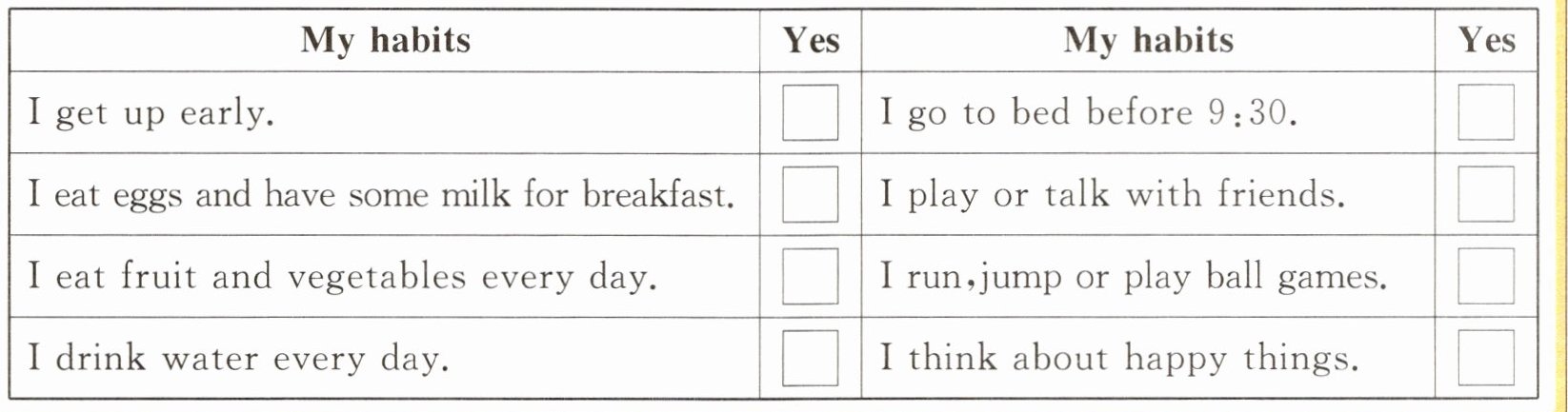 | My habits | Yes | My habits | Yes |
|---|---|---|---|
| I get up early. | ☐ | I go to bed before 9:30. | ☐ |
| I eat eggs and have some milk for breakfast. | ☐ | I play or talk with friends. | ☐ |
| I eat fruit and vegetables every day. | ☐ | I run,jump or play ball games. | ☐ |
| I drink water every day. | ☐ | I think about happy things. | ☐ |